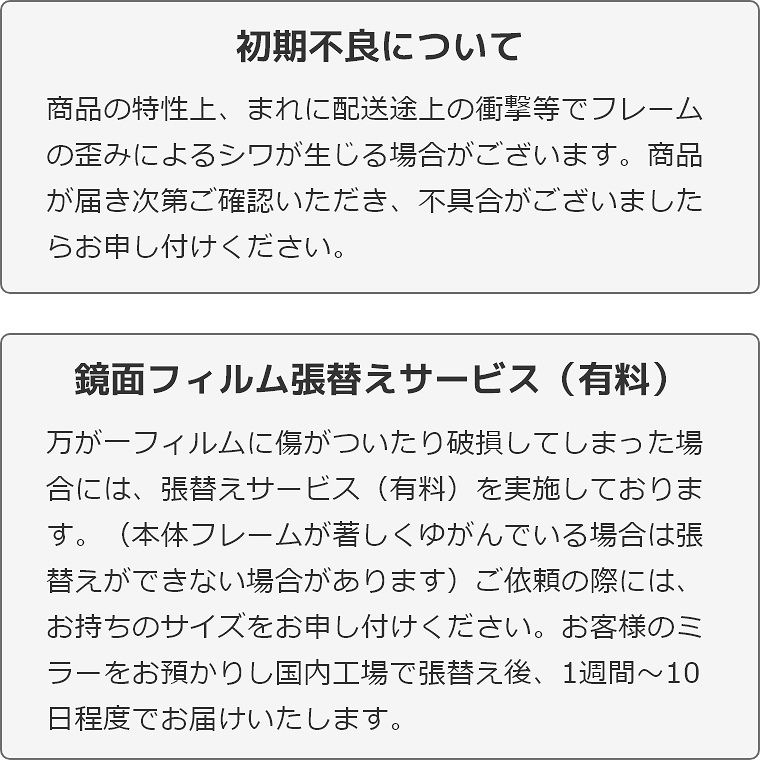 初期不良について

商品の特性上、まれに配送途上の衝撃等でフレームの歪みによるシワが生じる場合がございます。商品が届き次第ご確認いただき、不具合がございましたらお申し付けください。

鏡面フィルム張替えサービス（有料）

万が一フィルムに傷がついたり破損してしまった場合には、張替えサービス（有料）を実施しております。（本体フレームが著しくゆがんでいる場合は張替えができない場合があります）ご依頼の際には、お持ちのサイズをお申し付けください。お客様のミラーをお預かりし国内工場で張替え後、1週間～10日程度でお届けいたします。